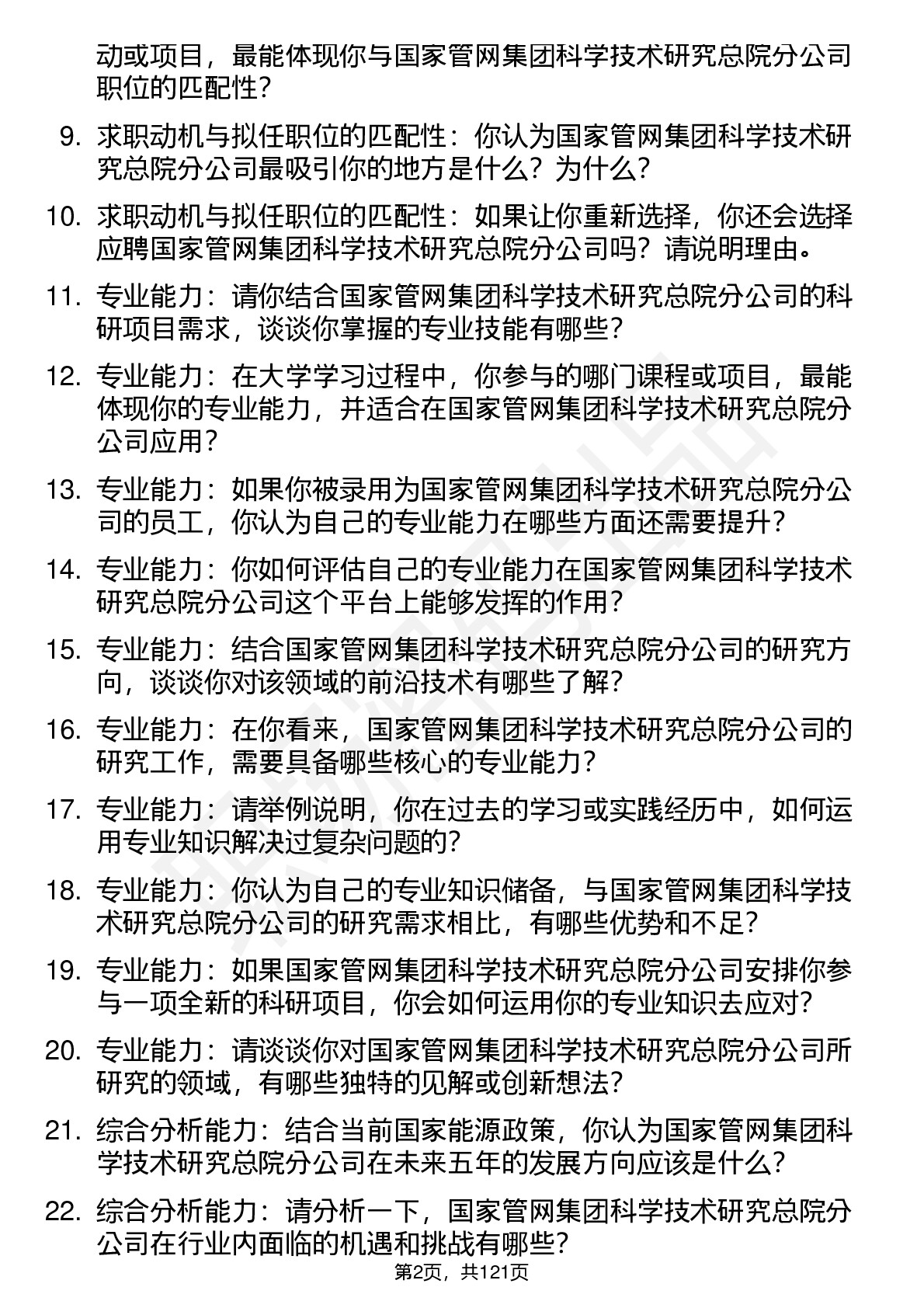 动或项目，最能体现你与国家管网集团科学技术研究总院分公司职位的匹配性？

9. 求职动机与拟任职位的匹配性：你认为国家管网集团科学技术研究总院分公司最吸引你的地方是什么？为什么？

10. 求职动机与拟任职位的匹配性：如果让你重新选择，你还会选择应聘国家管网集团科学技术研究总院分公司吗？请说明理由。

11. 专业能力：请你结合国家管网集团科学技术研究总院分公司的科研项目需求，谈谈你掌握的专业技能有哪些？

12. 专业能力：在大学学习过程中，你参与的哪门课程或项目，最能体现你的专业能力，并适合在国家管网集团科学技术研究总院分公司应用？

13. 专业能力：如果你被录用为国家管网集团科学技术研究总院分公司的员工，你认为自己的专业能力在哪些方面还需要提升？

14. 专业能力：你如何评估自己的专业能力在国家管网集团科学技术研究总院分公司这个平台上能够发挥的作用？

15. 专业能力：结合国家管网集团科学技术研究总院分公司的研究方向，谈谈你对该领域的前沿技术有哪些了解？

16. 专业能力：在你看来，国家管网集团科学技术研究总院分公司的研究工作，需要具备哪些核心的专业能力？

17. 专业能力：请举例说明，你在过去的学习或实践经历中，如何运用专业知识解决过复杂问题的？

18. 专业能力：你认为自己的专业知识储备，与国家管网集团科学技术研究总院分公司的研究需求相比，有哪些优势和不足？

19. 专业能力：如果国家管网集团科学技术研究总院分公司安排你参与一项全新的科研项目，你会如何运用你的专业知识去应对？

20. 专业能力：请谈谈你对国家管网集团科学技术研究总院分公司所研究的领域，有哪些独特的见解或创新想法？

21. 综合分析能力：结合当前国家能源政策，你认为国家管网集团科学技术研究总院分公司在未来五年的发展方向应该是什么？

22. 综合分析能力：请分析一下，国家管网集团科学技术研究总院分公司在行业内面临的机遇和挑战有哪些？

第2页，共121页